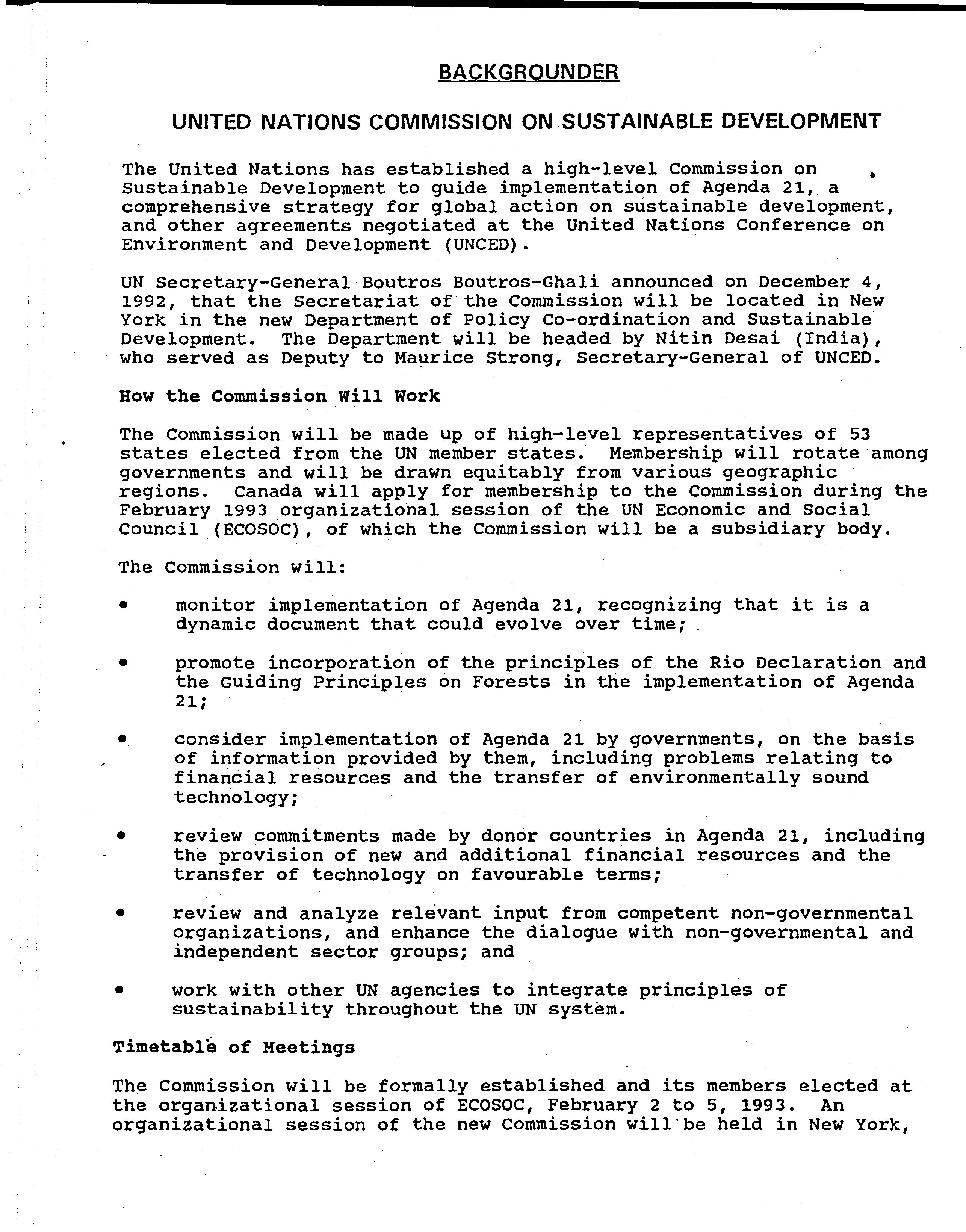 BACKGROUNDER

UNITED NATIONS COMMISSION ON SUSTAINABLE DEVELOPMENT

The United Nations has established a high-level Commission on Sustainable Development to guide implementation of Agenda 21, a comprehensive strategy for global action on sustainable development, and other agreements negotiated at the United Nations Conference on Environment and Development (UNCED).

UN Secretary-General Boutros Boutros-Ghali announced on December 4, 1992, that the Secretariat of the Commission will be located in New York in the new Department of Policy Co-ordination and Sustainable Development. The Department will be headed by Nitin Desai (India), who served as Deputy to Maurice Strong, Secretary-General of UNCED.

How the Commission Will Work

The Commission will be made up of high-level representatives of 53 states elected from the UN member states. Membership will rotate among governments and will be drawn equitably from various geographic regions. Canada will apply for membership to the Commission during the February 1993 organizational session of the UN Economic and Social Council (ECOSOC), of which the Commission will be a subsidiary body.

The Commission will:

• monitor implementation of Agenda 21, recognizing that it is a dynamic document that could evolve over time;

• promote incorporation of the principles of the Rio Declaration and the Guiding Principles on Forests in the implementation of Agenda 21;

• consider implementation of Agenda 21 by governments, on the basis of information provided by them, including problems relating to financial resources and the transfer of environmentally sound technology;

• review commitments made by donor countries in Agenda 21, including the provision of new and additional financial resources and the transfer of technology on favourable terms;

• review and analyze relevant input from competent non-governmental organizations, and enhance the dialogue with non-governmental and independent sector groups; and

• work with other UN agencies to integrate principles of sustainability throughout the UN system.

Timetable of Meetings

The Commission will be formally established and its members elected at the organizational session of ECOSOC, February 2 to 5, 1993. An organizational session of the new Commission will be held in New York,